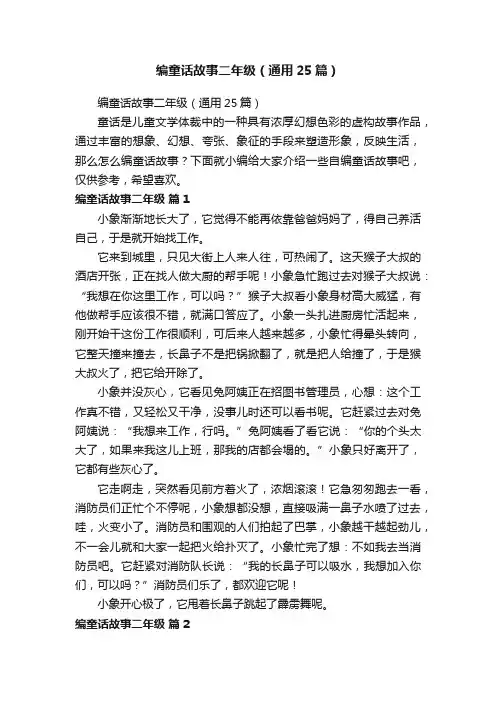 编童话故事二年级（通用25篇）

编童话故事二年级（通用25篇）

童话是儿童文学体裁中的一种具有浓厚幻想色彩的虚构故事作品，通过丰富的想象、幻想、夸张、象征的手段来塑造形象，反映生活，那么怎么编童话故事？下面就小编给大家介绍一些自编童话故事吧，仅供参考，希望喜欢。

编童话故事二年级 篇1

小象渐渐地长大了，它觉得不能再依靠爸爸妈妈了，得自己养活自己，于是就开始找工作。

它来到城里，只见大街上人来人往，可热闹了。这天猴子大叔的酒店开张，正在找人做大厨的帮手呢！小象急忙跑过去对猴子大叔说：“我想在你这里工作，可以吗？”猴子大叔看小象身材高大威猛，有他做帮手应该很不错，就满口答应了。小象一头扎进厨房忙活起来，刚开始干这份工作很顺利，可后来人越来越多，小象忙得晕头转向，它整天撞来撞去，长鼻子不是把锅掀翻了，就是把人给撞了，于是猴大叔火了，把它给开除了。

小象并没灰心，它看见兔阿姨正在招图书管理员，心想：这个工作真不错，又轻松又干净，没事儿时还可以看书呢。它赶紧过去对兔阿姨说：“我想来工作，行吗。”兔阿姨看了看它说：“你的个头太大了，如果来我这儿上班，那我的店都会塌的。”小象只好离开了，它都有些灰心了。

它走啊走，突然看见前方着火了，浓烟滚滚！它急匆匆跑去一看，消防员们正忙个不停呢，小象想都没想，直接吸满一鼻子水喷了过去，哇，火变小了。消防员和围观的人们拍起了巴掌，小象越干越起劲儿，不一会儿就和大家一起把火给扑灭了。小象忙完了想：不如我去当消防员吧。它赶紧对消防队长说：“我的长鼻子可以吸水，我想加入你们，可以吗？”消防员们乐了，都欢迎它呢！

小象开心极了，它甩着长鼻子跳起了霹雳舞呢。

编童话故事二年级 篇2